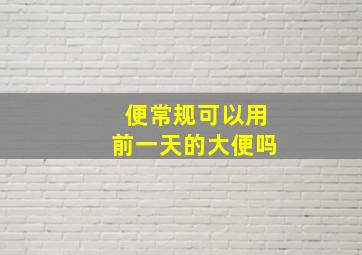 便常规可以用
前一天的大便吗